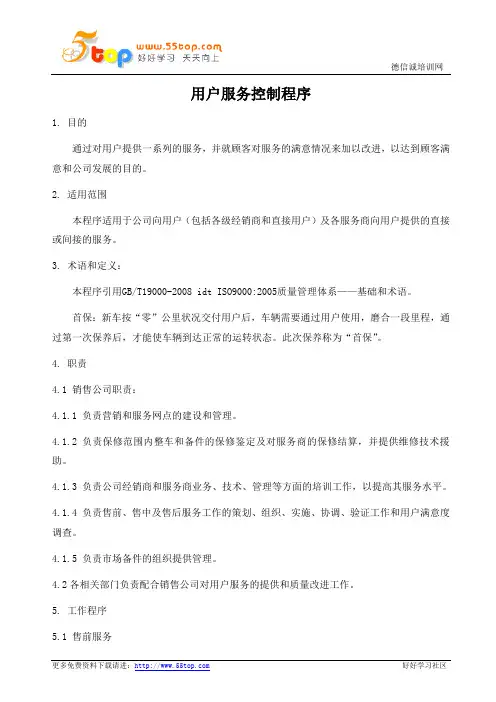 5top www.55top.com 好好学习 天天向上

德信诚培训网

用户服务控制程序

1. 目的

通过对用户提供一系列的服务，并就顾客对服务的满意情况来加以改进，以达到顾客满意和公司发展的目的。

2. 适用范围

本程序适用于公司向用户（包括各级经销商和直接用户）及各服务商向用户提供的直接或间接的服务。

3. 术语和定义：

本程序引用GB/T19000-2008 idt ISO9000:2005质量管理体系——基础和术语。

首保：新车按“零”公里状况交付用户后，车辆需要通过用户使用，磨合一段里程，通过第一次保养后，才能使车辆到达正常的运转状态。此次保养称为“首保”。

4. 职责

4.1 销售公司职责：

4.1.1 负责营销和服务网点的建设和管理。

4.1.2 负责保修范围内整车和备件的保修鉴定及对服务商的保修结算，并提供维修技术援助。

4.1.3 负责公司经销商和服务商业务、技术、管理等方面的培训工作，以提高其服务水平。

4.1.4 负责售前、售中及售后服务工作的策划、组织、实施、协调、验证工作和用户满意度调查。

4.1.5 负责市场备件的组织提供管理。

4.2 各相关部门负责配合销售公司对用户服务的提供和质量改进工作。

5. 工作程序

5.1 售前服务

更多免费资料下载请进：http://www.55top.com

好好学习社区